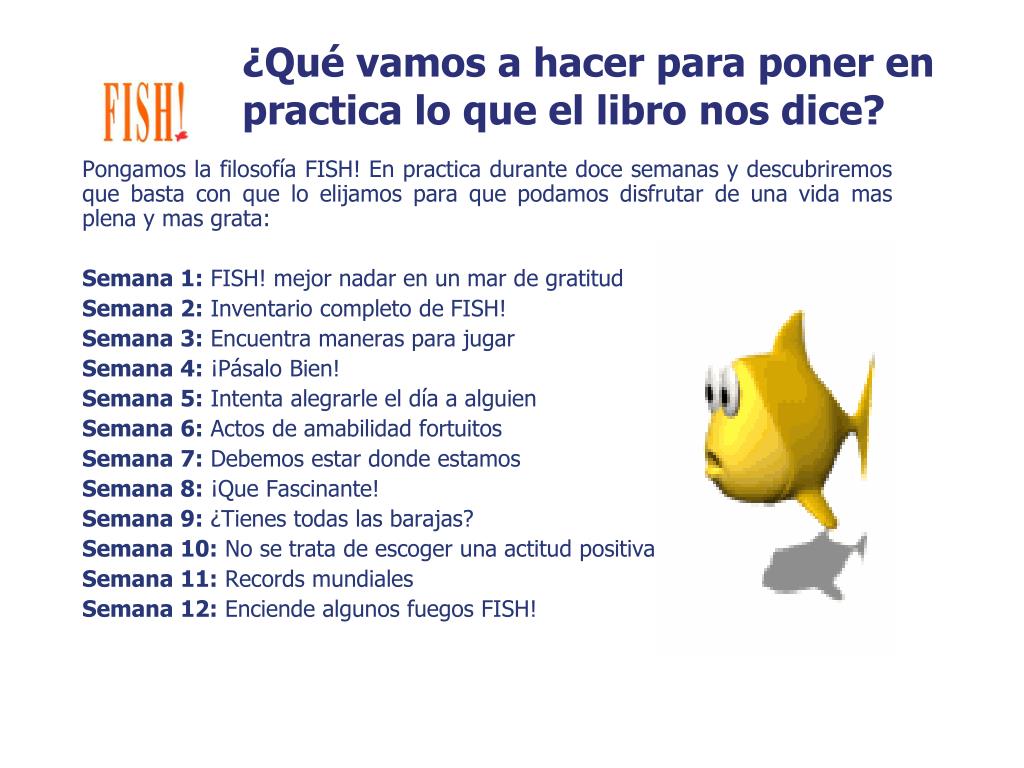 FISH!

¿Qué vamos a hacer para poner en practica lo que el libro nos dice?

Pongamos la filosofía FISH! En practica durante doce semanas y descubriremos que basta con que lo elijamos para que podamos disfrutar de una vida mas plena y mas grata:

Semana 1: FISH! mejor nadar en un mar de gratitud
Semana 2: Inventario completo de FISH!
Semana 3: Encuentra maneras para jugar
Semana 4: ¡Pásalo Bien!
Semana 5: Intenta alegrarle el día a alguien
Semana 6: Actos de amabilidad fortuitos
Semana 7: Debemos estar donde estamos
Semana 8: ¡Que Fascinante!
Semana 9: ¿Tienes todas las barajas?
Semana 10: No se trata de escoger una actitud positiva
Semana 11: Records mundiales
Semana 12: Enciende algunos fuegos FISH!